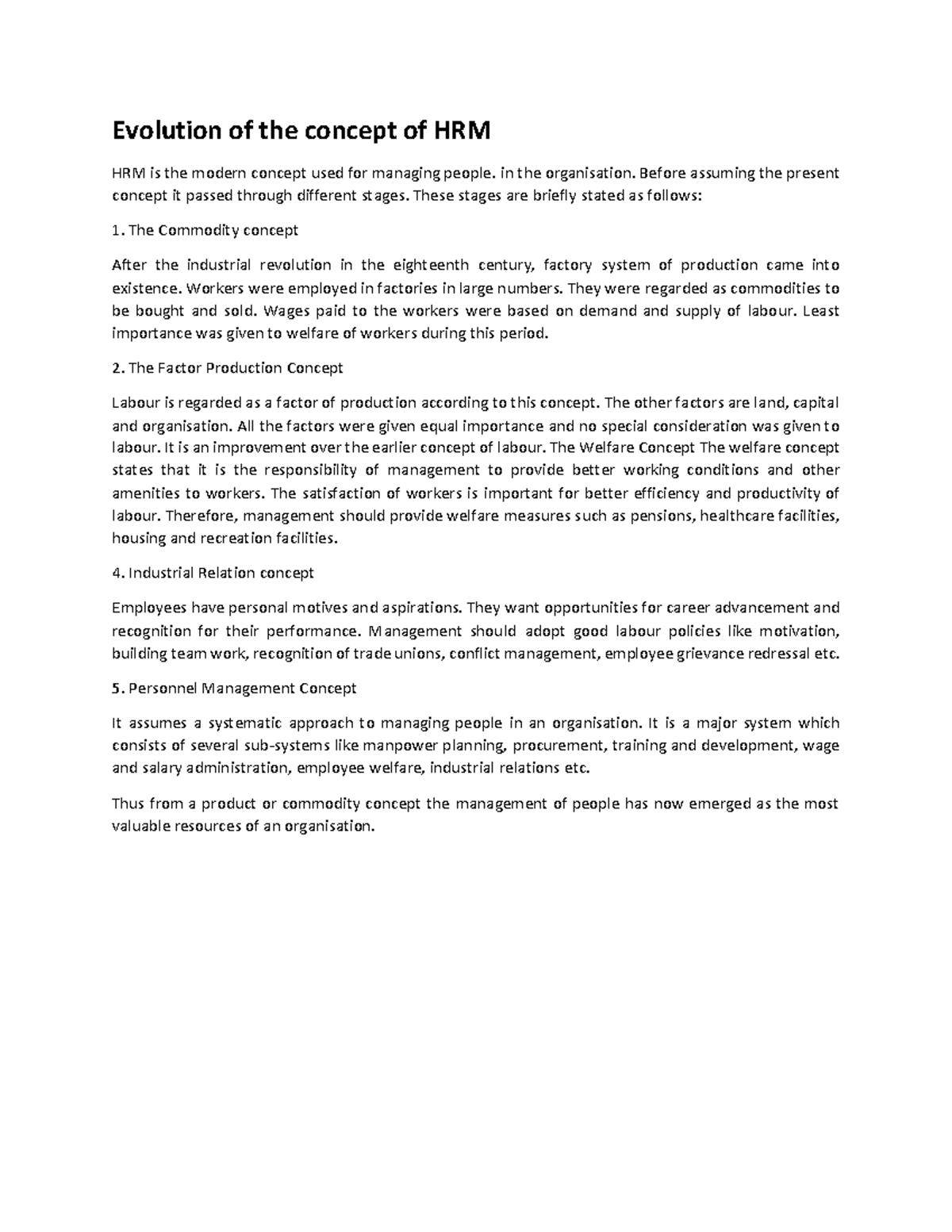 Evolution of the concept of HRM

HRM is the modern concept used for managing people. in the organisation. Before assuming the present concept it passed through different stages. These stages are briefly stated as follows:

1. The Commodity concept

After the industrial revolution in the eighteenth century, factory system of production came into existence. Workers were employed in factories in large numbers. They were regarded as commodities to be bought and sold. Wages paid to the workers were based on demand and supply of labour. Least importance was given to welfare of workers during this period.

2. The Factor Production Concept

Labour is regarded as a factor of production according to this concept. The other factors are land, capital and organisation. All the factors were given equal importance and no special consideration was given to labour. It is an improvement over the earlier concept of labour. The Welfare Concept The welfare concept states that it is the responsibility of management to provide better working conditions and other amenities to workers. The satisfaction of workers is important for better efficiency and productivity of labour. Therefore, management should provide welfare measures such as pensions, healthcare facilities, housing and recreation facilities.

4. Industrial Relation concept

Employees have personal motives and aspirations. They want opportunities for career advancement and recognition for their performance. Management should adopt good labour policies like motivation, building team work, recognition of trade unions, conflict management, employee grievance redressal etc.

5. Personnel Management Concept

It assumes a systematic approach to managing people in an organisation. It is a major system which consists of several sub-systems like manpower planning, procurement, training and development, wage and salary administration, employee welfare, industrial relations etc.

Thus from a product or commodity concept the management of people has now emerged as the most valuable resources of an organisation.